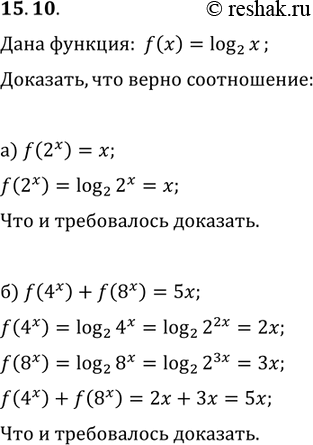 15. 10. © reshak.ru

Дана функция: $f(x) = \log_2 x$;

Доказать, что верно соотношение:

а) $f(2^x) = x$;

$f(2^x) = \log_2 2^x = x$;

Что и требовалось доказать.

б) $f(4^x) + f(8^x) = 5x$;

$f(4^x) = \log_2 4^x = \log_2 2^{2x} = 2x$;

$f(8^x) = \log_2 8^x = \log_2 2^{3x} = 3x$;

$f(4^x) + f(8^x) = 2x + 3x = 5x$;

Что и требовалось доказать.